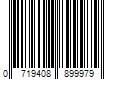 0 719408 899979